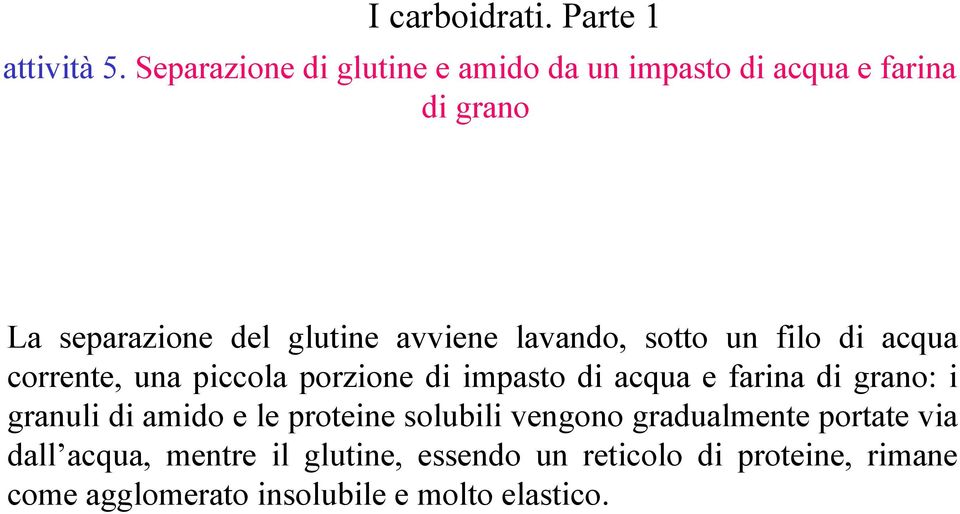 I carboidrati. Parte 1

attività 5. Separazione di glutine e amido da un impasto di acqua e farina di grano

La separazione del glutine avviene lavando, sotto un filo di acqua corrente, una piccola porzione di impasto di acqua e farina di grano: i granuli di amido e le proteine solubili vengono gradualmente portate via dall’acqua, mentre il glutine, essendo un reticolo di proteine, rimane come agglomerato insolubile e molto elastico.